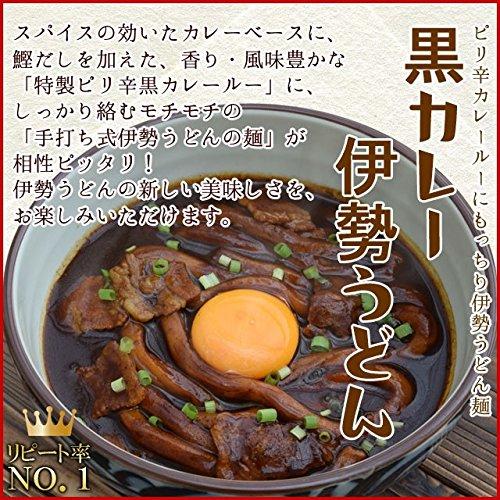 ピリ辛カレールーにもっちり伊勢うどん麺

黒カレー伊勢うどん

スパイスの効いたカレーベースに、鰹だしを加えた、香り・風味豊かな「特製ピリ辛黒カレールー」に、しっかり絡むモチモチの「手打ち式伊勢うどんの麺」が相性ピッタリ！
伊勢うどんの新しい美味しさを、お楽しみいただけます。

リピート率
NO.1